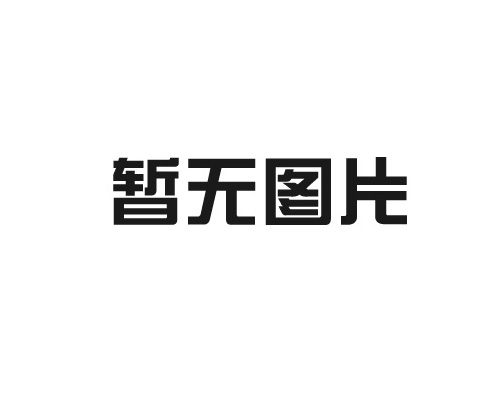 暂无图片